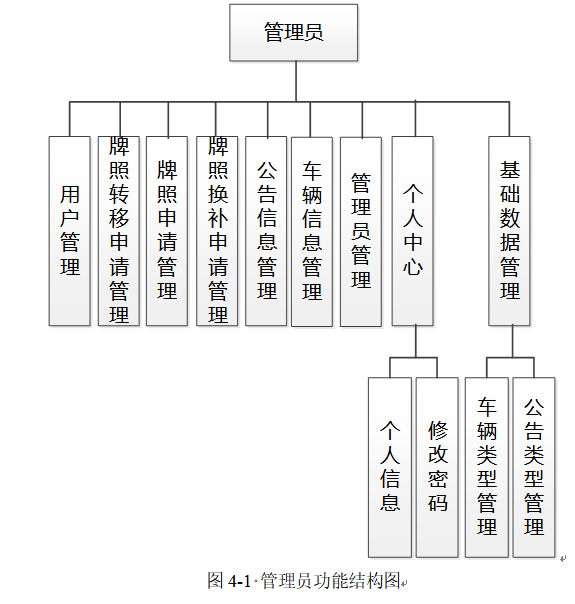 管理员

用户管理

牌照转移申请管理

牌照申请管理

牌照换补申请管理

公告信息管理

车辆信息管理

管理员管理

个人中心

基础数据管理

个人信息

修改密码

车辆类型管理

公告类型管理

图 4-1 管理员功能结构图